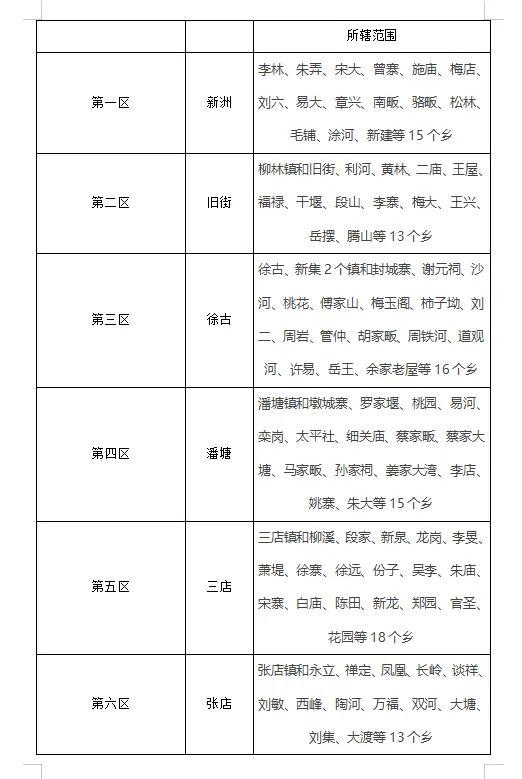 |  |  | 所辖范围 |
|---|---|---|
| 第一区 | 新洲 | 李林、朱弄、宋大、曾寨、施庙、梅店、刘六、易大、章兴、南畈、骆畈、松林、毛铺、涂河、新建等 15 个乡 |
| 第二区 | 旧街 | 柳林镇和旧街、利河、黄林、二庙、王屋、福禄、干堰、段山、李寨、梅大、王兴、岳摆、腾山等 13 个乡 |
| 第三区 | 徐古 | 徐古、新集 2 个镇和封城寨、谢元祠、沙河、桃花、傅家山、梅玉阁、柿子坳、刘二、周岩、管仲、胡家畈、周铁河、道观河、许易、岳王、余家老屋等 16 个乡 |
| 第四区 | 潘塘 | 潘塘镇和墩城寨、罗家堰、桃园、易河、栾岗、太平社、细关庙、蔡家畈、蔡家大塘、马家畈、孙家祠、姜家大湾、李店、姚寨、朱大等 15 个乡 |
| 第五区 | 三店 | 三店镇和柳溪、段家、新泉、龙岗、李旻、萧堤、徐寨、徐远、份子、吴李、朱庙、宋寨、白庙、陈田、新龙、郑园、官圣、花园等 18 个乡 |
| 第六区 | 张店 | 张店镇和永立、禅定、凤凰、长岭、谈祥、刘敏、西峰、陶河、万福、双河、大塘、刘集、大渡等 13 个乡 |